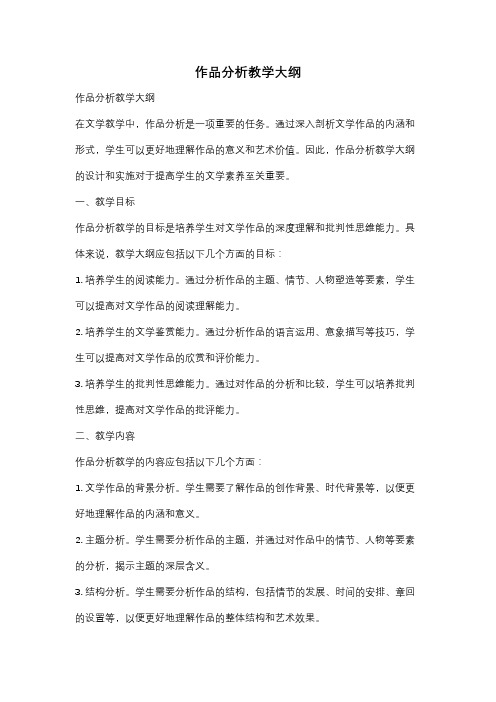 作品分析教学大纲

作品分析教学大纲

在文学教学中，作品分析是一项重要的任务。通过深入剖析文学作品的内涵和形式，学生可以更好地理解作品的意义和艺术价值。因此，作品分析教学大纲的设计和实施对于提高学生的文学素养至关重要。

一、教学目标

作品分析教学的目标是培养学生对文学作品的深度理解和批判性思维能力。具体来说，教学大纲应包括以下几个方面的目标：

1. 培养学生的阅读能力。通过分析作品的主题、情节、人物塑造等要素，学生可以提高对文学作品的阅读理解能力。

2. 培养学生的文学鉴赏能力。通过分析作品的语言运用、意象描写等技巧，学生可以提高对文学作品的欣赏和评价能力。

3. 培养学生的批判性思维能力。通过对作品的分析和比较，学生可以培养批判性思维，提高对文学作品的批评能力。

二、教学内容

作品分析教学的内容应包括以下几个方面：

1. 文学作品的背景分析。学生需要了解作品的创作背景、时代背景等，以便更好地理解作品的内涵和意义。

2. 主题分析。学生需要分析作品的主题，并通过对作品中的情节、人物等要素的分析，揭示主题的深层含义。

3. 结构分析。学生需要分析作品的结构，包括情节的发展、时间的安排、章回的设置等，以便更好地理解作品的整体结构和艺术效果。